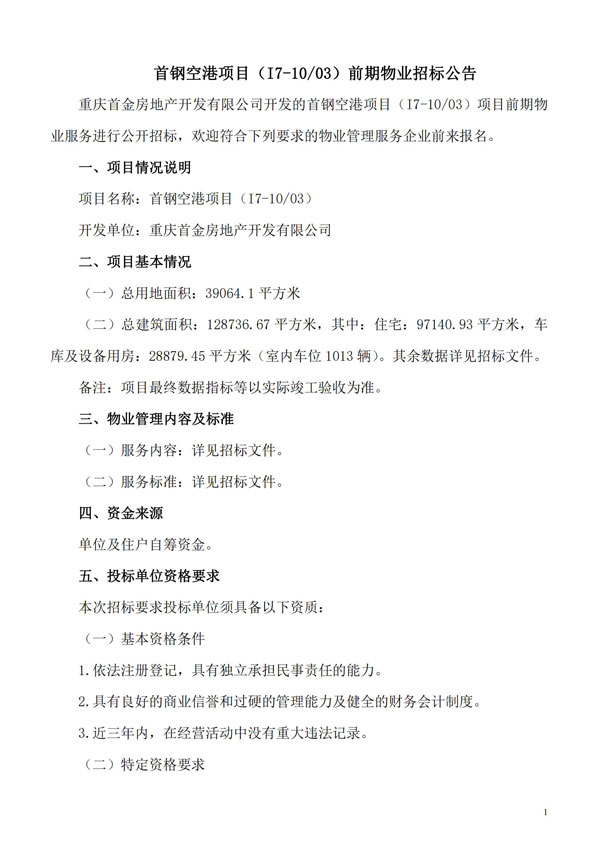 首钢空港项目（I7-10/03）前期物业招标公告

重庆首金房地产开发有限公司开发的首钢空港项目（I7-10/03）项目前期物业服务进行公开招标，欢迎符合下列要求的物业管理服务企业前来报名。

一、项目情况说明

项目名称：首钢空港项目（I7-10/03）

开发单位：重庆首金房地产开发有限公司

二、项目基本情况

（一）总用地面积：39064.1 平方米

（二）总建筑面积：128736.67 平方米，其中：住宅：97140.93 平方米，车库及设备用房：28879.45 平方米（室内车位 1013 辆）。其余数据详见招标文件。

备注：项目最终数据指标等以实际竣工验收为准。

三、物业管理内容及标准

（一）服务内容：详见招标文件。

（二）服务标准：详见招标文件。

四、资金来源

单位及住户自筹资金。

五、投标单位资格要求

本次招标要求投标单位须具备以下资质：

（一）基本资格条件

1.依法注册登记，具有独立承担民事责任的能力。

2.具有良好的商业信誉和过硬的管理能力及健全的财务会计制度。

3.近三年内，在经营活动中没有重大违法记录。

（二）特定资格要求

1